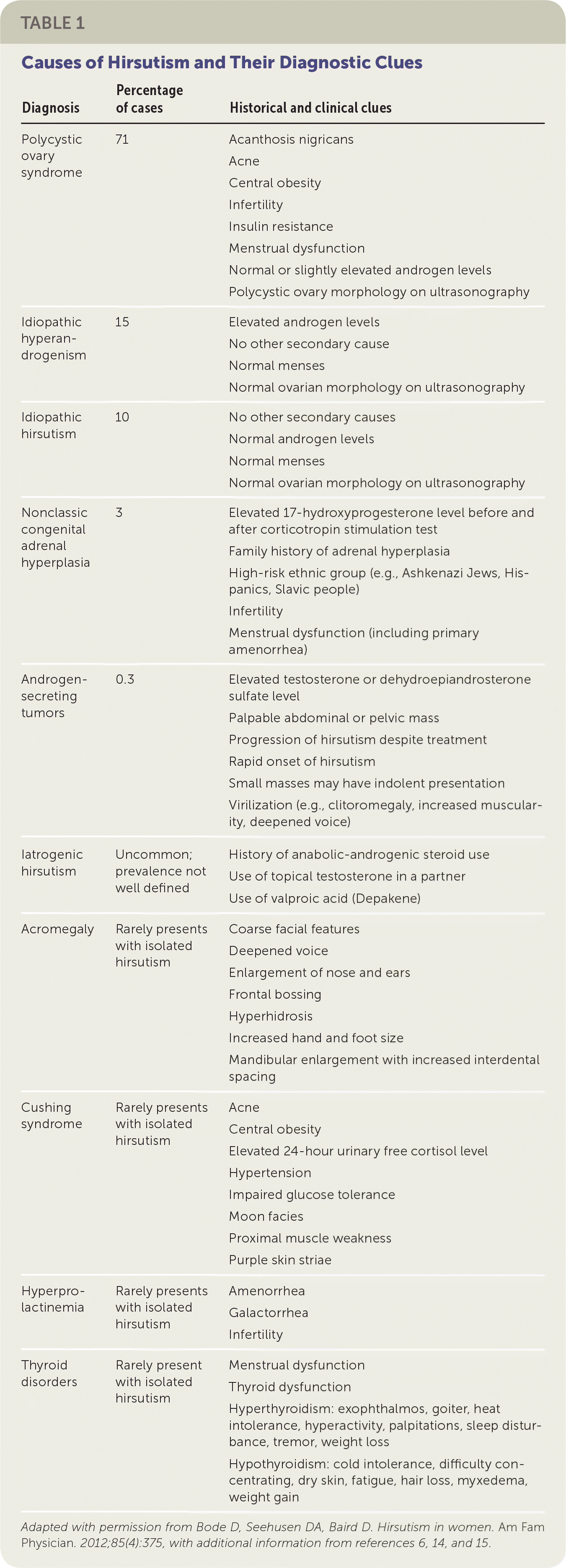 TABLE 1

Causes of Hirsutism and Their Diagnostic Clues

| Diagnosis | Percentage of cases | Historical and clinical clues |
|---|---|---|
| Polycystic ovary syndrome | 71 | Acanthosis nigricans<br>Acne<br>Central obesity<br>Infertility<br>Insulin resistance<br>Menstrual dysfunction<br>Normal or slightly elevated androgen levels<br>Polycystic ovary morphology on ultrasonography |
| Idiopathic hyperandrogenism | 15 | Elevated androgen levels<br>No other secondary cause<br>Normal menses<br>Normal ovarian morphology on ultrasonography |
| Idiopathic hirsutism | 10 | No other secondary causes<br>Normal androgen levels<br>Normal menses<br>Normal ovarian morphology on ultrasonography |
| Nonclassic congenital adrenal hyperplasia | 3 | Elevated 17-hydroxyprogesterone level before and after corticotropin stimulation test<br>Family history of adrenal hyperplasia<br>High-risk ethnic group (e.g., Ashkenazi Jews, Hispanics, Slavic people)<br>Infertility<br>Menstrual dysfunction (including primary amenorrhea) |
| Androgen-secreting tumors | 0.3 | Elevated testosterone or dehydroepiandrosterone sulfate level<br>Palpable abdominal or pelvic mass<br>Progression of hirsutism despite treatment<br>Rapid onset of hirsutism<br>Small masses may have indolent presentation<br>Virilization (e.g., clitoromegaly, increased muscularity, deepened voice) |
| Iatrogenic hirsutism | Uncommon; prevalence not well defined | History of anabolic-androgenic steroid use<br>Use of topical testosterone in a partner<br>Use of valproic acid (Depakene) |
| Acromegaly | Rarely presents with isolated hirsutism | Coarse facial features<br>Deepened voice<br>Enlargement of nose and ears<br>Frontal bossing<br>Hyperhidrosis<br>Increased hand and foot size<br>Mandibular enlargement with increased interdental spacing |
| Cushing syndrome | Rarely presents with isolated hirsutism | Acne<br>Central obesity<br>Elevated 24-hour urinary free cortisol level<br>Hypertension<br>Impaired glucose tolerance<br>Moon facies<br>Proximal muscle weakness<br>Purple skin striae |
| Hyperprolactinemia | Rarely presents with isolated hirsutism | Amenorrhea<br>Galactorrhea<br>Infertility |
| Thyroid disorders | Rarely present with isolated hirsutism | Menstrual dysfunction<br>Thyroid dysfunction<br>Hyperthyroidism: exophthalmos, goiter, heat intolerance, hyperactivity, palpitations, sleep disturbance, tremor, weight loss<br>Hypothyroidism: cold intolerance, difficulty concentrating, dry skin, fatigue, hair loss, myxedema, weight gain |

Adapted with permission from Bode D, Seehusen DA, Baird D. Hirsutism in women. Am Fam Physician. 2012;85(4):375, with additional information from references 6, 14, and 15.